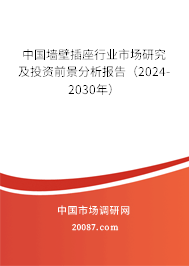 中国墙壁插座行业市场研究及投资前景分析报告（2024-2030年）

中国市场调研网

20087.com